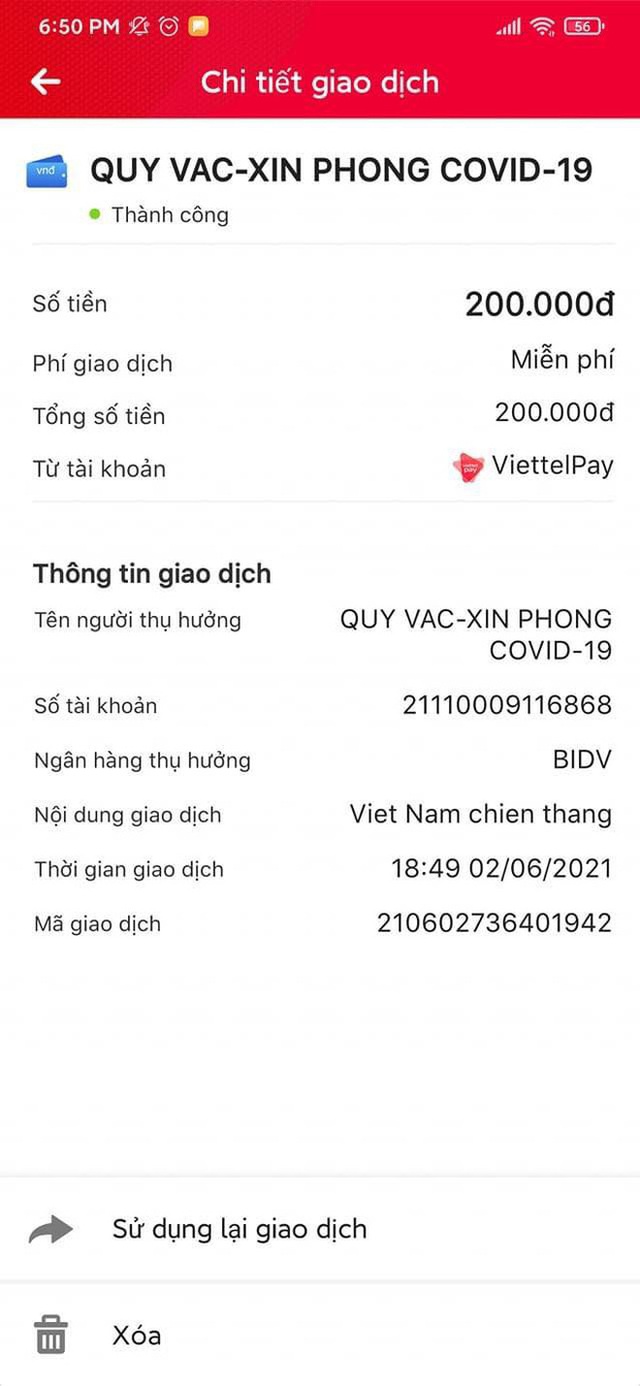 6:50 PM 56

Chi tiết giao dịch

vnđ QUY VAC-XIN PHONG COVID-19

Thành công

Số tiền 200.000đ

Phí giao dịch Miễn phí

Tổng số tiền 200.000đ

Từ tài khoản ViettelPay

Thông tin giao dịch

Tên người thụ hưởng QUY VAC-XIN PHONG COVID-19

Số tài khoản 21110009116868

Ngân hàng thụ hưởng BIDV

Nội dung giao dịch Viet Nam chien thang

Thời gian giao dịch 18:49 02/06/2021

Mã giao dịch 210602736401942

Sử dụng lại giao dịch

Xóa